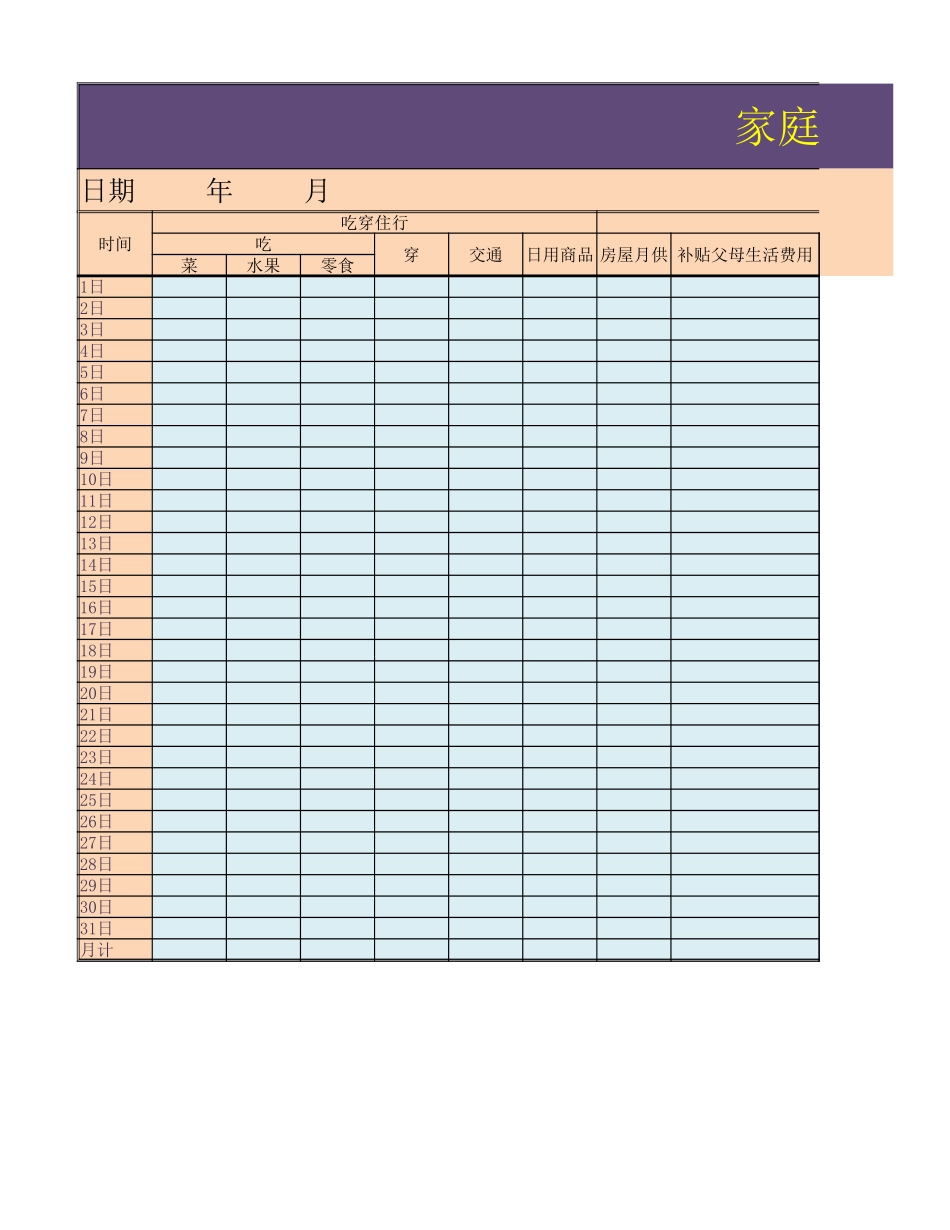 家庭

日期　　年　　月

| 时间 | 吃穿住行 | | | | | | | |
|---|---|---|---|---|---|---|---|---|
| | 吃 | | | 穿 | 交通 | 日用商品 | 房屋月供 | 补贴父母生活费用 |
| | 菜 | 水果 | 零食 | | | | | |
| 1日 | | | | | | | | |
| 2日 | | | | | | | | |
| 3日 | | | | | | | | |
| 4日 | | | | | | | | |
| 5日 | | | | | | | | |
| 6日 | | | | | | | | |
| 7日 | | | | | | | | |
| 8日 | | | | | | | | |
| 9日 | | | | | | | | |
| 10日 | | | | | | | | |
| 11日 | | | | | | | | |
| 12日 | | | | | | | | |
| 13日 | | | | | | | | |
| 14日 | | | | | | | | |
| 15日 | | | | | | | | |
| 16日 | | | | | | | | |
| 17日 | | | | | | | | |
| 18日 | | | | | | | | |
| 19日 | | | | | | | | |
| 20日 | | | | | | | | |
| 21日 | | | | | | | | |
| 22日 | | | | | | | | |
| 23日 | | | | | | | | |
| 24日 | | | | | | | | |
| 25日 | | | | | | | | |
| 26日 | | | | | | | | |
| 27日 | | | | | | | | |
| 28日 | | | | | | | | |
| 29日 | | | | | | | | |
| 30日 | | | | | | | | |
| 31日 | | | | | | | | |
| 月计 | | | | | | | | |